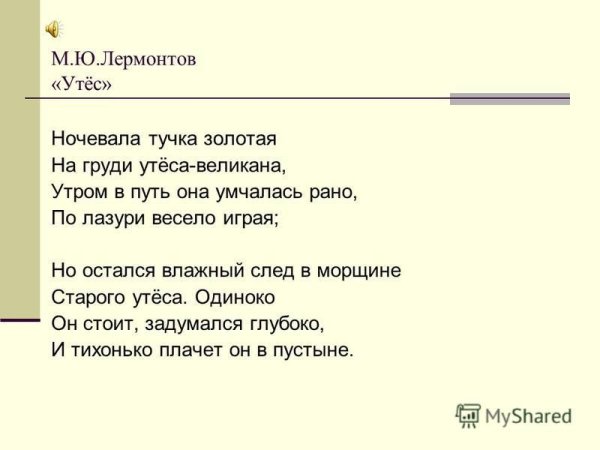 М.Ю.Лермонтов
«Утёс»

Ночевала тучка золотая
На груди утёса-великана,
Утром в путь она умчалась рано,
По лазури весело играя;

Но остался влажный след в морщине
Старого утёса. Одиноко
Он стоит, задумался глубоко,
И тихонько плачет он в пустыне.

MyShared